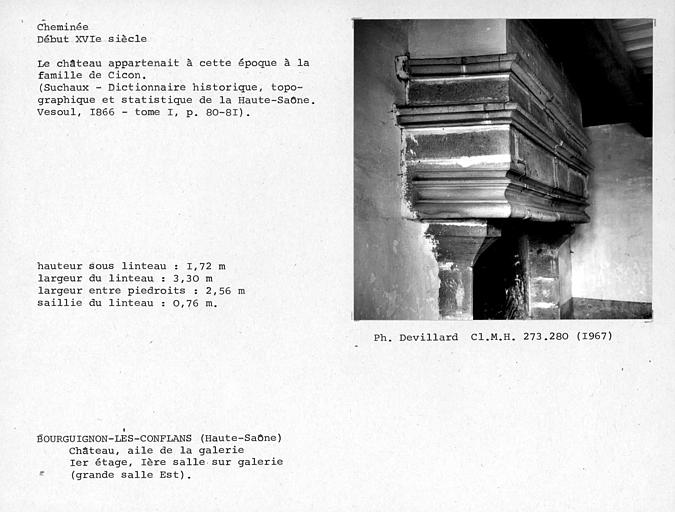 Cheminée
Début XVIe siècle

Le château appartenait à cette époque à la famille de Cicon.
(Suchaux - Dictionnaire historique, topographique et statistique de la Haute-Saône. Vesoul, I866 - tome I, p. 80-8I).

hauteur sous linteau : I,72 m
largeur du linteau : 3,30 m
largeur entre piedroits : 2,56 m
saillie du linteau : 0,76 m.

Ph. Devillard Cl.M.H. 273.280 (1967)

BOURGUIGNON-LES-CONFLANS (Haute-Saône)
Château, aile de la galerie
Ier étage, Ière salle sur galerie
(grande salle Est).